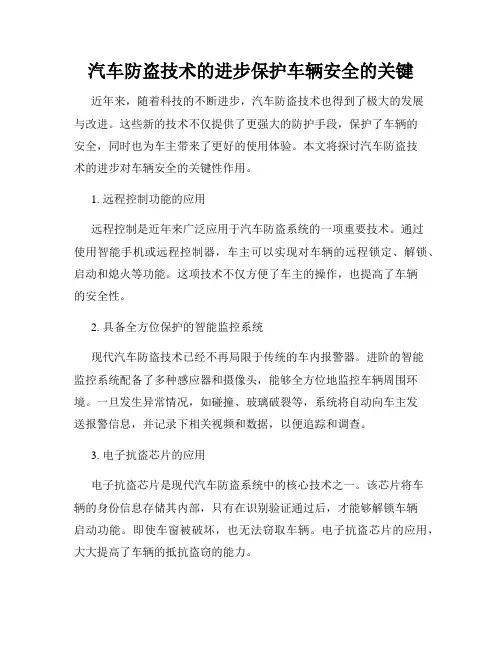 汽车防盗技术的进步保护车辆安全的关键

近年来，随着科技的不断进步，汽车防盗技术也得到了极大的发展与改进。这些新的技术不仅提供了更强大的防护手段，保护了车辆的安全，同时也为车主带来了更好的使用体验。本文将探讨汽车防盗技术的进步对车辆安全的关键性作用。

1. 远程控制功能的应用

远程控制是近年来广泛应用于汽车防盗系统的一项重要技术。通过使用智能手机或远程控制器，车主可以实现对车辆的远程锁定、解锁、启动和熄火等功能。这项技术不仅方便了车主的操作，也提高了车辆的安全性。

2. 具备全方位保护的智能监控系统

现代汽车防盗技术已经不再局限于传统的车内报警器。进阶的智能监控系统配备了多种感应器和摄像头，能够全方位地监控车辆周围环境。一旦发生异常情况，如碰撞、玻璃破裂等，系统将自动向车主发送报警信息，并记录下相关视频和数据，以便追踪和调查。

3. 电子抗盗芯片的应用

电子抗盗芯片是现代汽车防盗系统中的核心技术之一。该芯片将车辆的身份信息存储其内部，只有在识别验证通过后，才能够解锁车辆启动功能。即使车窗被破坏，也无法窃取车辆。电子抗盗芯片的应用，大大提高了车辆的抵抗盗窃的能力。